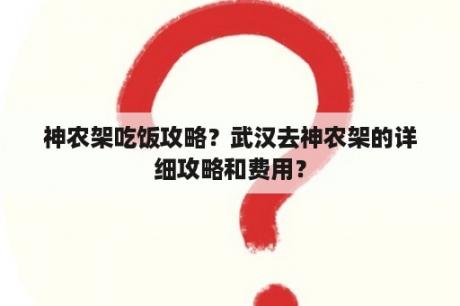 神农架吃饭攻略？武汉去神农架的详细攻略和费用？